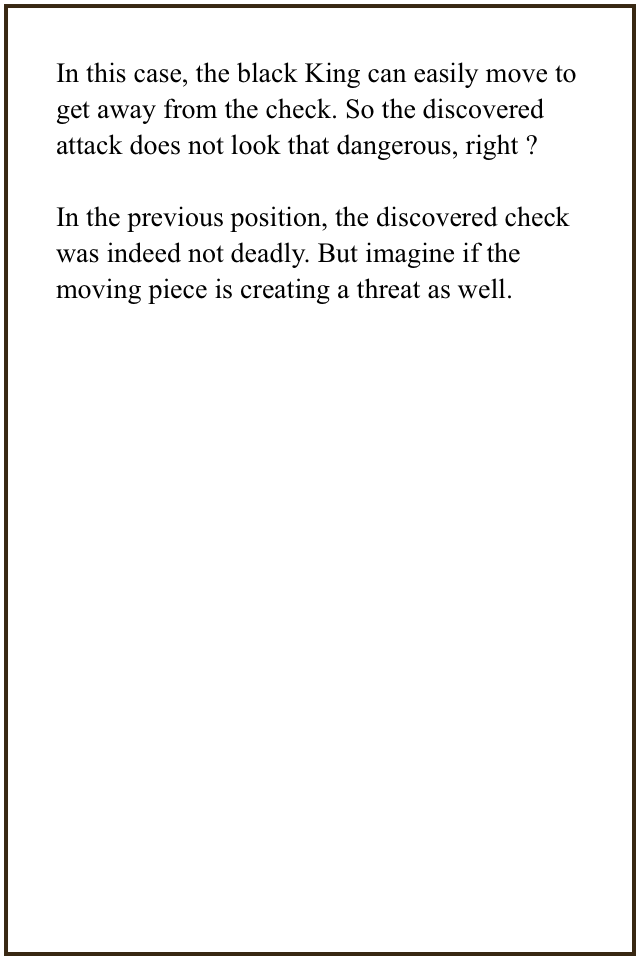 In this case, the black King can easily move to get away from the check. So the discovered attack does not look that dangerous, right ?

In the previous position, the discovered check was indeed not deadly. But imagine if the moving piece is creating a threat as well.